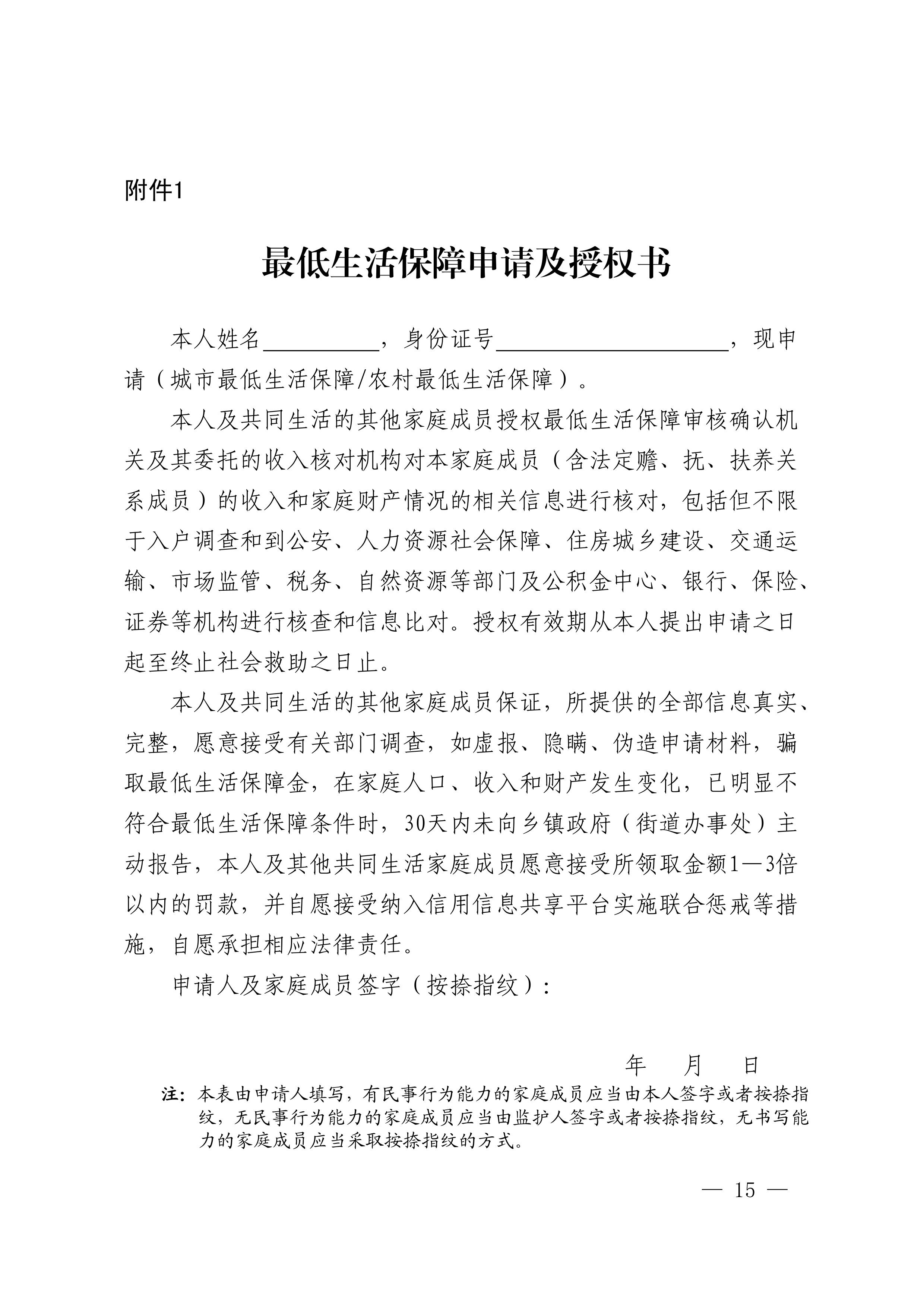 附件1

最低生活保障申请及授权书

本人姓名__________，身份证号____________________，现申请（城市最低生活保障/农村最低生活保障）。

本人及共同生活的其他家庭成员授权最低生活保障审核确认机关及其委托的收入核对机构对本家庭成员（含法定赡、抚、扶养关系成员）的收入和家庭财产情况的相关信息进行核对，包括但不限于入户调查和到公安、人力资源社会保障、住房城乡建设、交通运输、市场监管、税务、自然资源等部门及公积金中心、银行、保险、证券等机构进行核查和信息比对。授权有效期从本人提出申请之日起至终止社会救助之日止。

本人及共同生活的其他家庭成员保证，所提供的全部信息真实、完整，愿意接受有关部门调查，如虚报、隐瞒、伪造申请材料，骗取最低生活保障金，在家庭人口、收入和财产发生变化，已明显不符合最低生活保障条件时，30天内未向乡镇政府（街道办事处）主动报告，本人及其他共同生活家庭成员愿意接受所领取金额1—3倍以内的罚款，并自愿接受纳入信用信息共享平台实施联合惩戒等措施，自愿承担相应法律责任。

申请人及家庭成员签字（按捺指纹）：

年　月　日

注：本表由申请人填写，有民事行为能力的家庭成员应当由本人签字或者按捺指纹，无民事行为能力的家庭成员应当由监护人签字或者按捺指纹，无书写能力的家庭成员应当采取按捺指纹的方式。

— 15 —